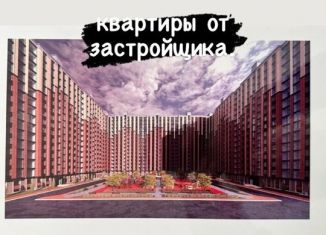 квартиры от застройщика.